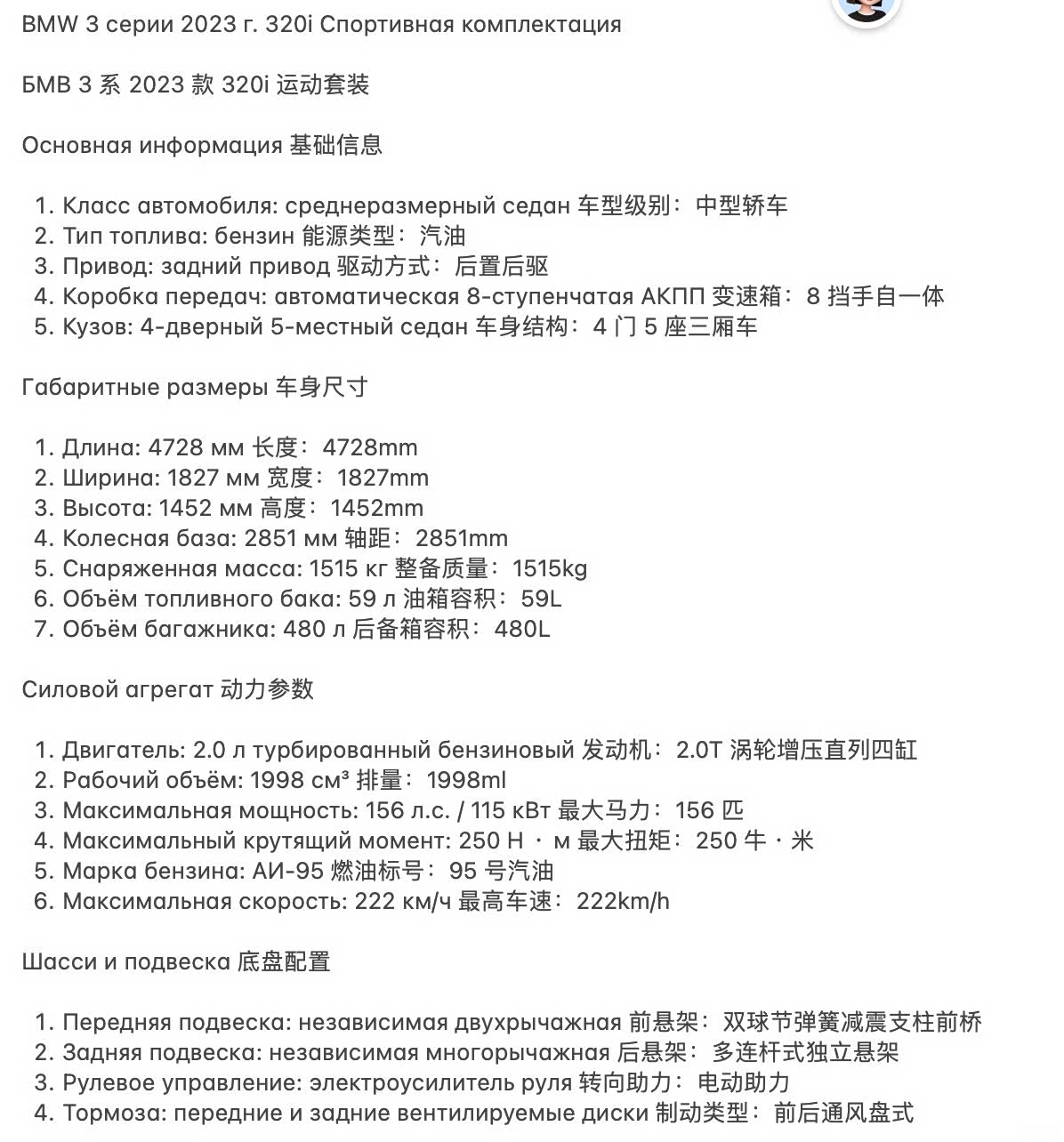 BMW 3 серии 2023 г. 320i Спортивная комплектация

БМВ 3 系 2023 款 320i 运动套装

Основная информация 基础信息

1. Класс автомобиля: среднеразмерный седан 车型级别：中型轿车
2. Тип топлива: бензин 能源类型：汽油
3. Привод: задний привод 驱动方式：后置后驱
4. Коробка передач: автоматическая 8-ступенчатая АКПП 变速箱：8 挡手自一体
5. Кузов: 4-дверный 5-местный седан 车身结构：4 门 5 座三厢车

Габаритные размеры 车身尺寸

1. Длина: 4728 мм 长度：4728mm
2. Ширина: 1827 мм 宽度：1827mm
3. Высота: 1452 мм 高度：1452mm
4. Колесная база: 2851 мм 轴距：2851mm
5. Снаряженная масса: 1515 кг 整备质量：1515kg
6. Объём топливного бака: 59 л 油箱容积：59L
7. Объём багажника: 480 л 后备箱容积：480L

Силовой агрегат 动力参数

1. Двигатель: 2.0 л турбированный бензиновый 发动机：2.0T 涡轮增压直列四缸
2. Рабочий объём: 1998 см³ 排量：1998ml
3. Максимальная мощность: 156 л.с. / 115 кВт 最大马力：156 匹
4. Максимальный крутящий момент: 250 Н · м 最大扭矩：250 牛 · 米
5. Марка бензина: АИ-95 燃油标号：95 号汽油
6. Максимальная скорость: 222 км/ч 最高车速：222km/h

Шасси и подвеска 底盘配置

1. Передняя подвеска: независимая двухрычажная 前悬架：双球节弹簧减震支柱前桥
2. Задняя подвеска: независимая многорычажная 后悬架：多连杆式独立悬架
3. Рулевое управление: электроусилитель руля 转向助力：电动助力
4. Тормоза: передние и задние вентилируемые диски 制动类型：前后通风盘式